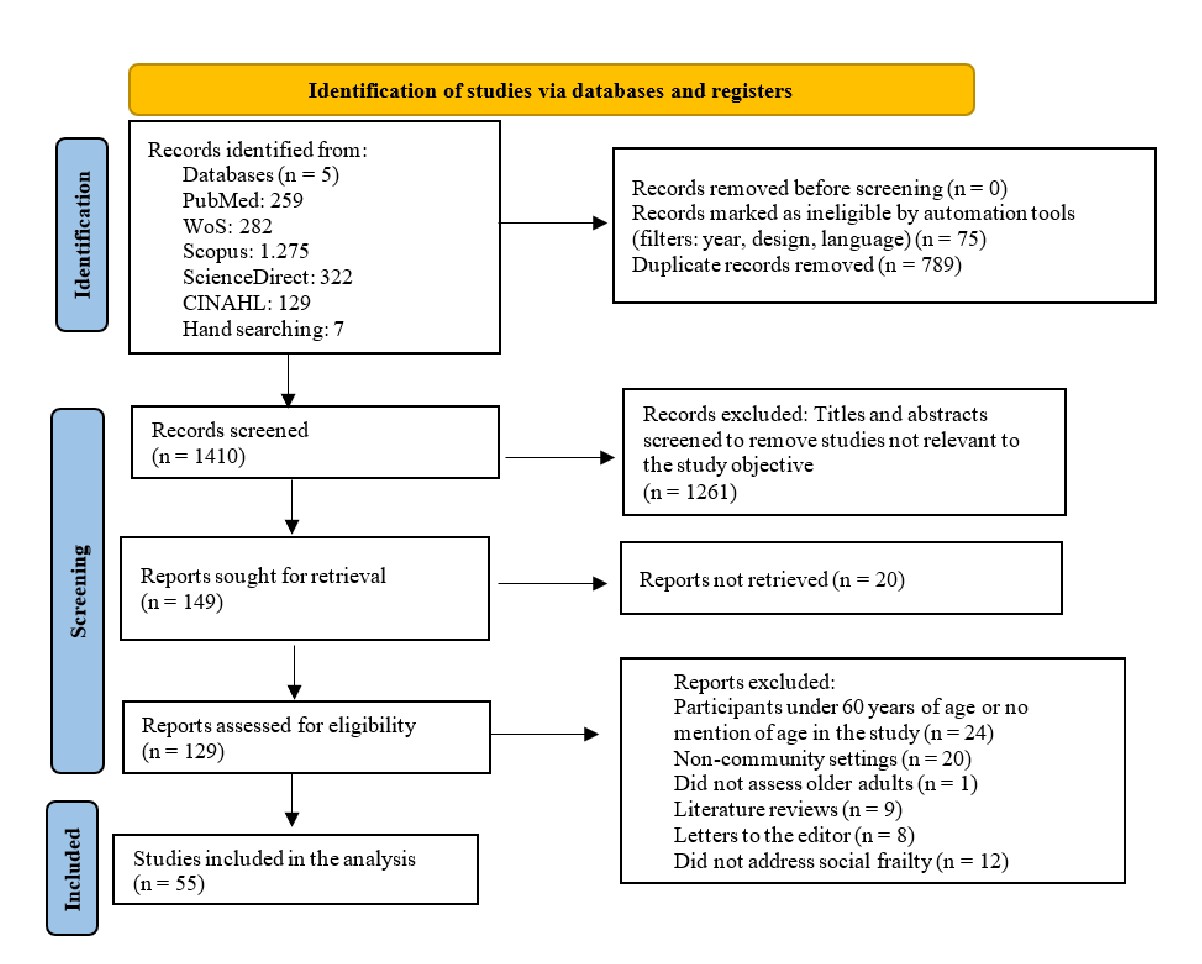 Identification of studies via databases and registers

Identification

Records identified from:
Databases (n = 5)
PubMed: 259
WoS: 282
Scopus: 1.275
ScienceDirect: 322
CINAHL: 129
Hand searching: 7

Records removed before screening (n = 0)
Records marked as ineligible by automation tools (filters: year, design, language) (n = 75)
Duplicate records removed (n = 789)

Screening

Records screened
(n = 1410)

Records excluded: Titles and abstracts screened to remove studies not relevant to the study objective
(n = 1261)

Reports sought for retrieval
(n = 149)

Reports not retrieved (n = 20)

Reports assessed for eligibility
(n = 129)

Reports excluded:
Participants under 60 years of age or no mention of age in the study (n = 24)
Non-community settings (n = 20)
Did not assess older adults (n = 1)
Literature reviews (n = 9)
Letters to the editor (n = 8)
Did not address social frailty (n = 12)

Included

Studies included in the analysis
(n = 55)